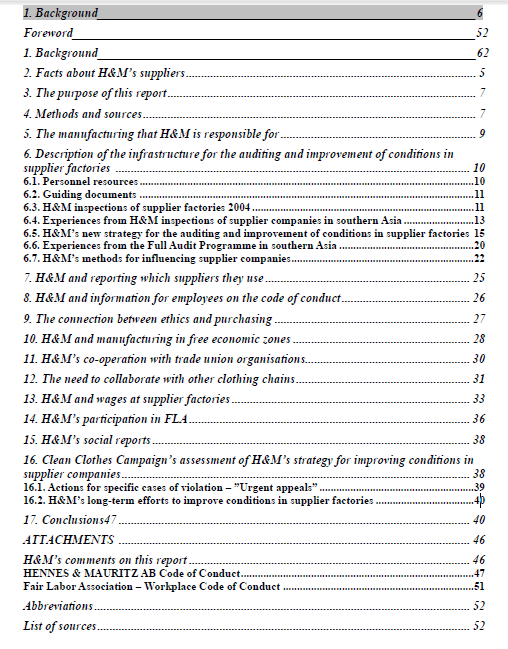 1. Background 6

Foreword 52

1. Background 62

2. Facts about H&M's suppliers 5

3. The purpose of this report 7

4. Methods and sources 7

5. The manufacturing that H&M is responsible for 9

6. Description of the infrastructure for the auditing and improvement of conditions in supplier factories 10
6.1. Personnel resources 10
6.2. Guiding documents 11
6.3. H&M inspections of supplier factories 2004 11
6.4. Experiences from H&M inspections of supplier companies in southern Asia 13
6.5. H&M's new strategy for the auditing and improvement of conditions in supplier factories 15
6.6. Experiences from the Full Audit Programme in southern Asia 20
6.7. H&M's methods for influencing supplier companies 22

7. H&M and reporting which suppliers they use 25

8. H&M and information for employees on the code of conduct 26

9. The connection between ethics and purchasing 27

10. H&M and manufacturing in free economic zones 28

11. H&M's co-operation with trade union organisations 30

12. The need to collaborate with other clothing chains 31

13. H&M and wages at supplier factories 33

14. H&M's participation in FLA 36

15. H&M's social reports 38

16. Clean Clothes Campaign's assessment of H&M's strategy for improving conditions in supplier companies 38
16.1. Actions for specific cases of violation – "Urgent appeals" 39
16.2. H&M's long-term efforts to improve conditions in supplier factories 40

17. Conclusions47 40

ATTACHMENTS 46

H&M's comments on this report 46
HENNES & MAURITZ AB Code of Conduct 47
Fair Labor Association – Workplace Code of Conduct 51

Abbreviations 52

List of sources 52